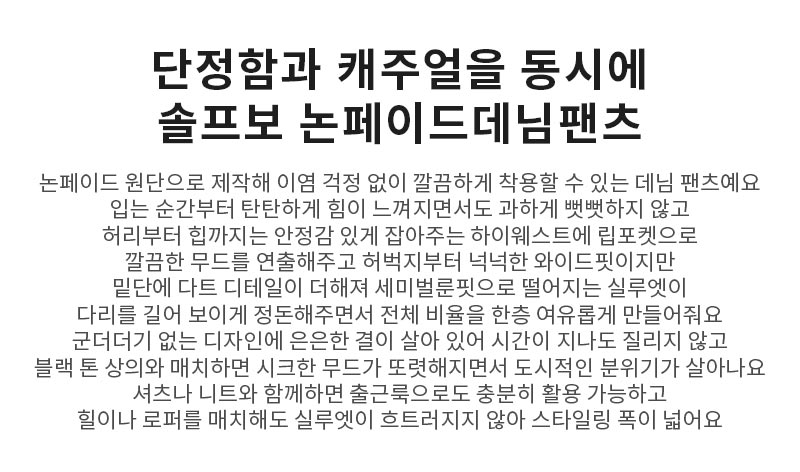 단정함과 캐주얼을 동시에
솔프보 논페이드데님팬츠

논페이드 원단으로 제작해 이염 걱정 없이 깔끔하게 착용할 수 있는 데님 팬츠예요
입는 순간부터 탄탄하게 힘이 느껴지면서도 과하게 뻣뻣하지 않고
허리부터 힙까지는 안정감 있게 잡아주는 하이웨스트에 립포켓으로
깔끔한 무드를 연출해주고 허벅지부터 넉넉한 와이드핏이지만
밑단에 다트 디테일이 더해져 세미벌룬핏으로 떨어지는 실루엣이
다리를 길어 보이게 정돈해주면서 전체 비율을 한층 여유롭게 만들어줘요
군더더기 없는 디자인에 은은한 결이 살아 있어 시간이 지나도 질리지 않고
블랙 톤 상의와 매치하면 시크한 무드가 또렷해지면서 도시적인 분위기가 살아나요
셔츠나 니트와 함께하면 출근룩으로도 충분히 활용 가능하고
힐이나 로퍼를 매치해도 실루엣이 흐트러지지 않아 스타일링 폭이 넓어요